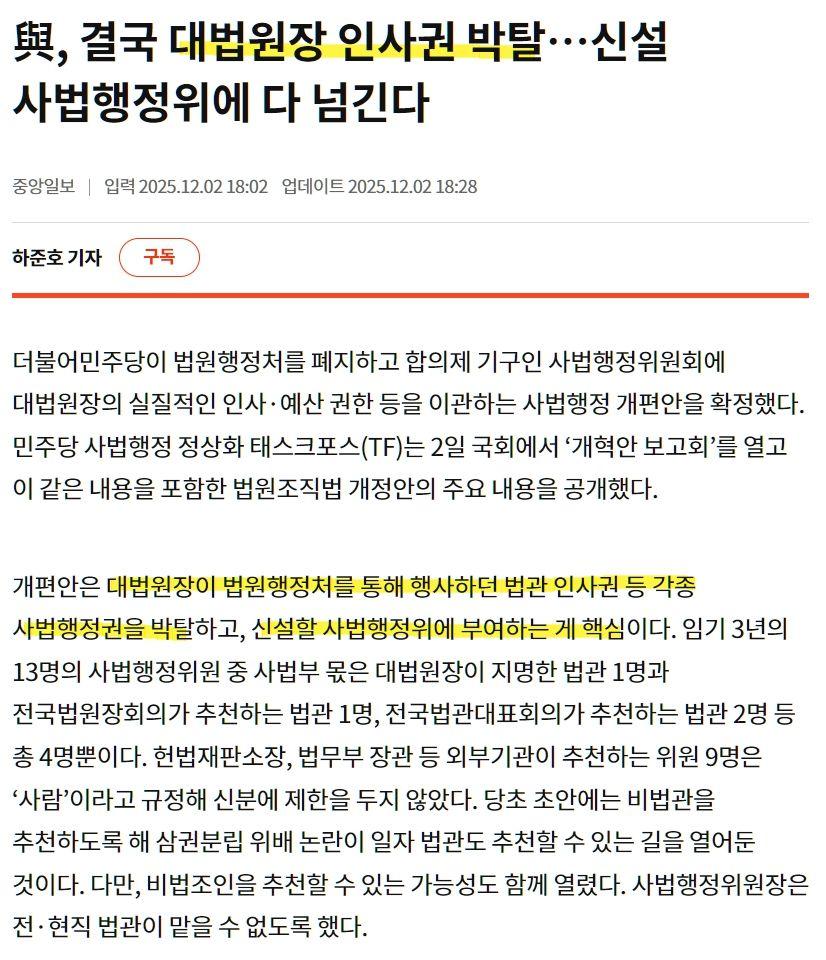 與, 결국 대법원장 인사권 박탈…신설 사법행정위에 다 넘긴다

중앙일보 | 입력 2025.12.02 18:02 업데이트 2025.12.02 18:28

하준호 기자 구독

더불어민주당이 법원행정처를 폐지하고 합의제 기구인 사법행정위원회에 대법원장의 실질적인 인사·예산 권한 등을 이관하는 사법행정 개편안을 확정했다. 민주당 사법행정 정상화 태스크포스(TF)는 2일 국회에서 '개혁안 보고회'를 열고 이 같은 내용을 포함한 법원조직법 개정안의 주요 내용을 공개했다.

개편안은 대법원장이 법원행정처를 통해 행사하던 법관 인사권 등 각종 사법행정권을 박탈하고, 신설할 사법행정위에 부여하는 게 핵심이다. 임기 3년의 13명의 사법행정위원 중 사법부 몫은 대법원장이 지명한 법관 1명과 전국법원장회의가 추천하는 법관 1명, 전국법관대표회의가 추천하는 법관 2명 등 총 4명뿐이다. 헌법재판소장, 법무부 장관 등 외부기관이 추천하는 위원 9명은 '사람'이라고 규정해 신분에 제한을 두지 않았다. 당초 초안에는 비법관을 추천하도록 해 삼권분립 위배 논란이 일자 법관도 추천할 수 있는 길을 열어둔 것이다. 다만, 비법조인을 추천할 수 있는 가능성도 함께 열렸다. 사법행정위원장은 전·현직 법관이 맡을 수 없도록 했다.